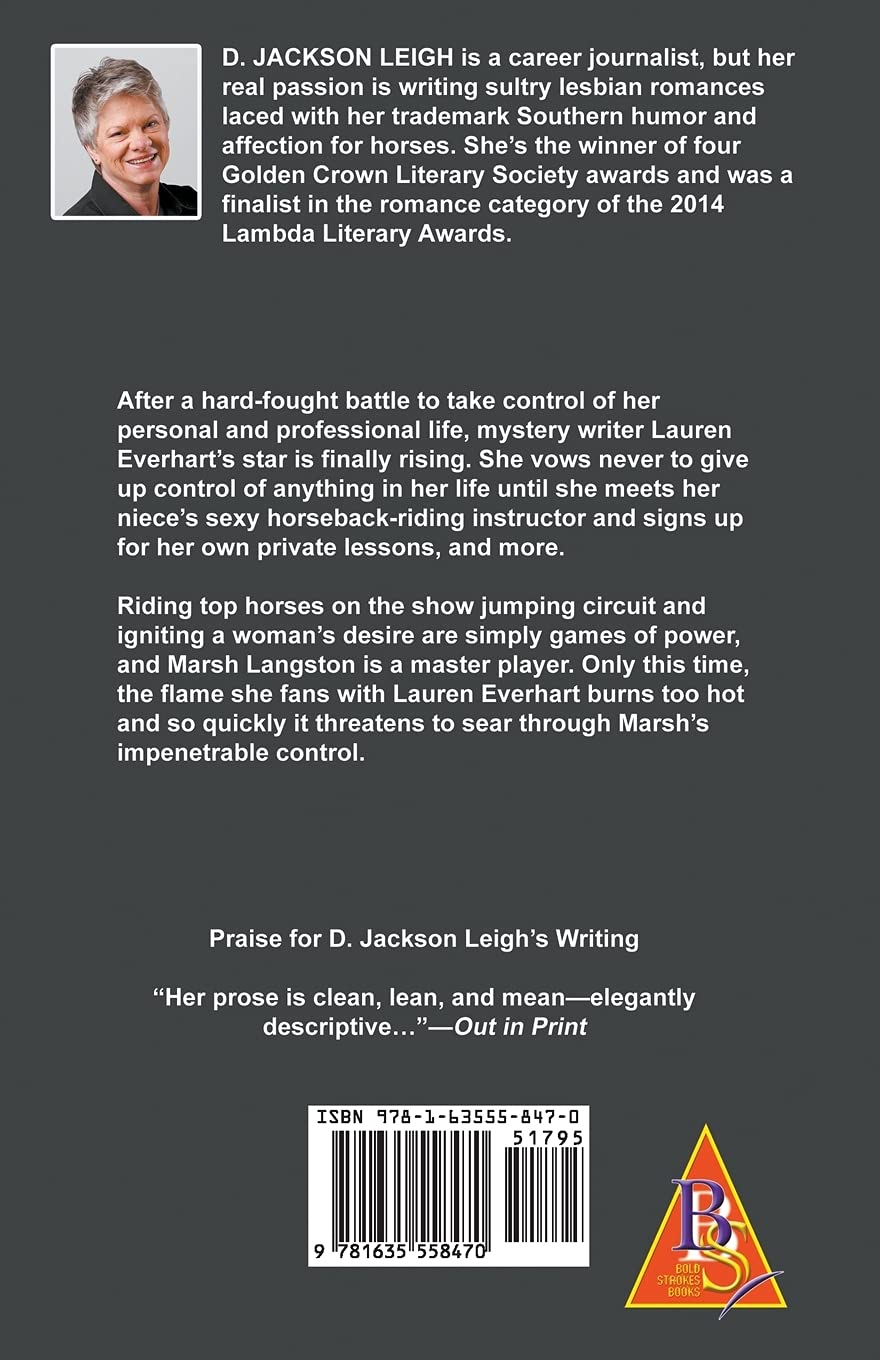 D. JACKSON LEIGH is a career journalist, but her real passion is writing sultry lesbian romances laced with her trademark Southern humor and affection for horses. She's the winner of four Golden Crown Literary Society awards and was a finalist in the romance category of the 2014 Lambda Literary Awards.

After a hard-fought battle to take control of her personal and professional life, mystery writer Lauren Everhart's star is finally rising. She vows never to give up control of anything in her life until she meets her niece's sexy horseback-riding instructor and signs up for her own private lessons, and more.

Riding top horses on the show jumping circuit and igniting a woman's desire are simply games of power, and Marsh Langston is a master player. Only this time, the flame she fans with Lauren Everhart burns too hot and so quickly it threatens to sear through Marsh's impenetrable control.

Praise for D. Jackson Leigh's Writing

"Her prose is clean, lean, and mean—elegantly descriptive..."—Out in Print

ISBN 978-1-63555-847-0

51795

9 781635 558470

BS
BOLD STROKES BOOKS